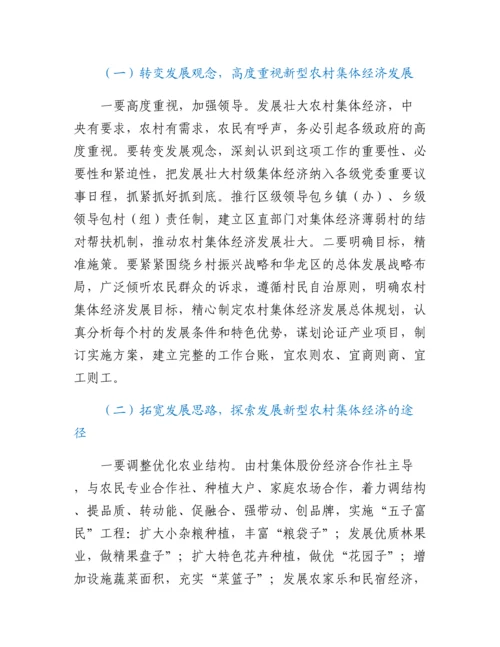 （一）转变发展观念，高度重视新型农村集体经济发展

一要高度重视，加强领导。发展壮大农村集体经济，中央有要求，农村有需求，农民有呼声，务必引起各级政府的高度重视。要转变发展观念，深刻认识到这项工作的重要性、必要性和紧迫性，把发展壮大村级集体经济纳入各级党委重要议事日程，抓紧抓好抓到底。推行区级领导包乡镇（办）、乡级领导包村（组）责任制，建立区直部门对集体经济薄弱村的结对帮扶机制，推动农村集体经济发展壮大。二要明确目标，精准施策。要紧紧围绕乡村振兴战略和华龙区的总体发展战略布局，广泛倾听农民群众的诉求，遵循村民自治原则，明确农村集体经济发展目标，精心制定农村集体经济发展总体规划，认真分析每个村的发展条件和特色优势，谋划论证产业项目，制订实施方案，建立完整的工作台账，宜农则农、宜商则商、宜工则工。

（二）拓宽发展思路，探索发展新型农村集体经济的途径

一要调整优化农业结构。由村集体股份经济合作社主导，与农民专业合作社、种植大户、家庭农场合作，着力调结构、提品质、转动能、促融合、强带动、创品牌，实施“五子富民”工程：扩大小杂粮种植，丰富“粮袋子”；发展优质林果业，做精果盘子”；扩大特色花卉种植，做优“花园子”；增加设施蔬菜面积，充实“菜篮子”；发展农家乐和民宿经济，